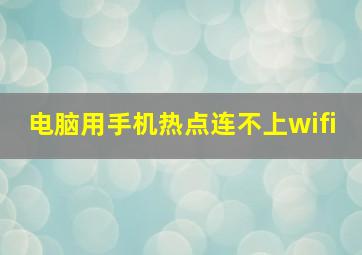 电脑用手机热点连不上wifi